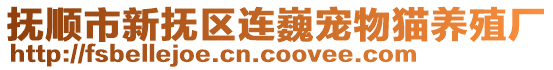 抚顺市新抚区连巍宠物猫养殖厂
http://fsbellejoe.cn.coovee.com